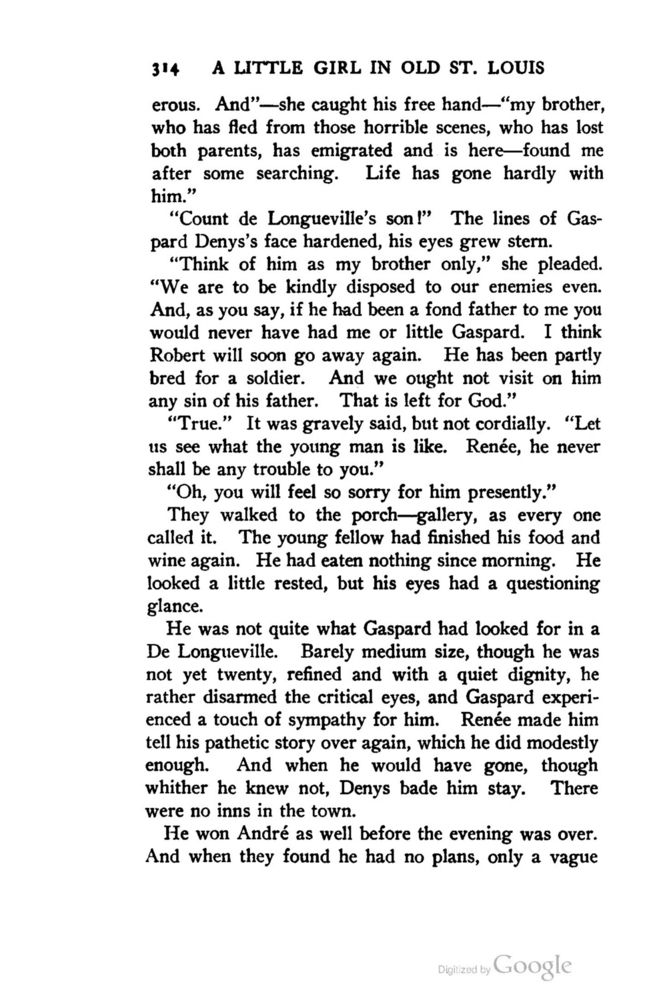 314 A LITTLE GIRL IN OLD ST. LOUIS

erous. And"—she caught his free hand—"my brother, who has fled from those horrible scenes, who has lost both parents, has emigrated and is here—found me after some searching. Life has gone hardly with him."

"Count de Longueville's son!" The lines of Gaspard Denys's face hardened, his eyes grew stern.

"Think of him as my brother only," she pleaded. "We are to be kindly disposed to our enemies even. And, as you say, if he had been a fond father to me you would never have had me or little Gaspard. I think Robert will soon go away again. He has been partly bred for a soldier. And we ought not visit on him any sin of his father. That is left for God."

"True." It was gravely said, but not cordially. "Let us see what the young man is like. Renée, he never shall be any trouble to you."

"Oh, you will feel so sorry for him presently."

They walked to the porch—gallery, as every one called it. The young fellow had finished his food and wine again. He had eaten nothing since morning. He looked a little rested, but his eyes had a questioning glance.

He was not quite what Gaspard had looked for in a De Longueville. Barely medium size, though he was not yet twenty, refined and with a quiet dignity, he rather disarmed the critical eyes, and Gaspard experienced a touch of sympathy for him. Renée made him tell his pathetic story over again, which he did modestly enough. And when he would have gone, though whither he knew not, Denys bade him stay. There were no inns in the town.

He won André as well before the evening was over. And when they found he had no plans, only a vague

Digitized by Google